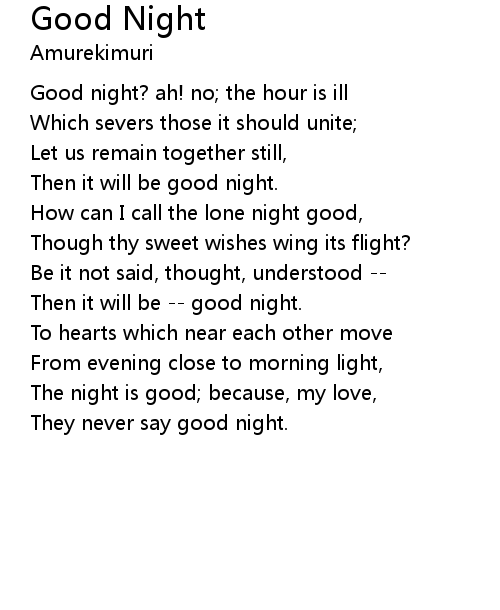 Good Night
Amurekimuri

Good night? ah! no; the hour is ill
Which severs those it should unite;
Let us remain together still,
Then it will be good night.
How can I call the lone night good,
Though thy sweet wishes wing its flight?
Be it not said, thought, understood --
Then it will be -- good night.
To hearts which near each other move
From evening close to morning light,
The night is good; because, my love,
They never say good night.